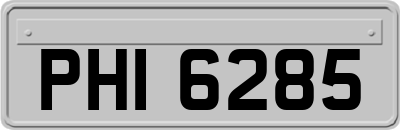 PHI 6285